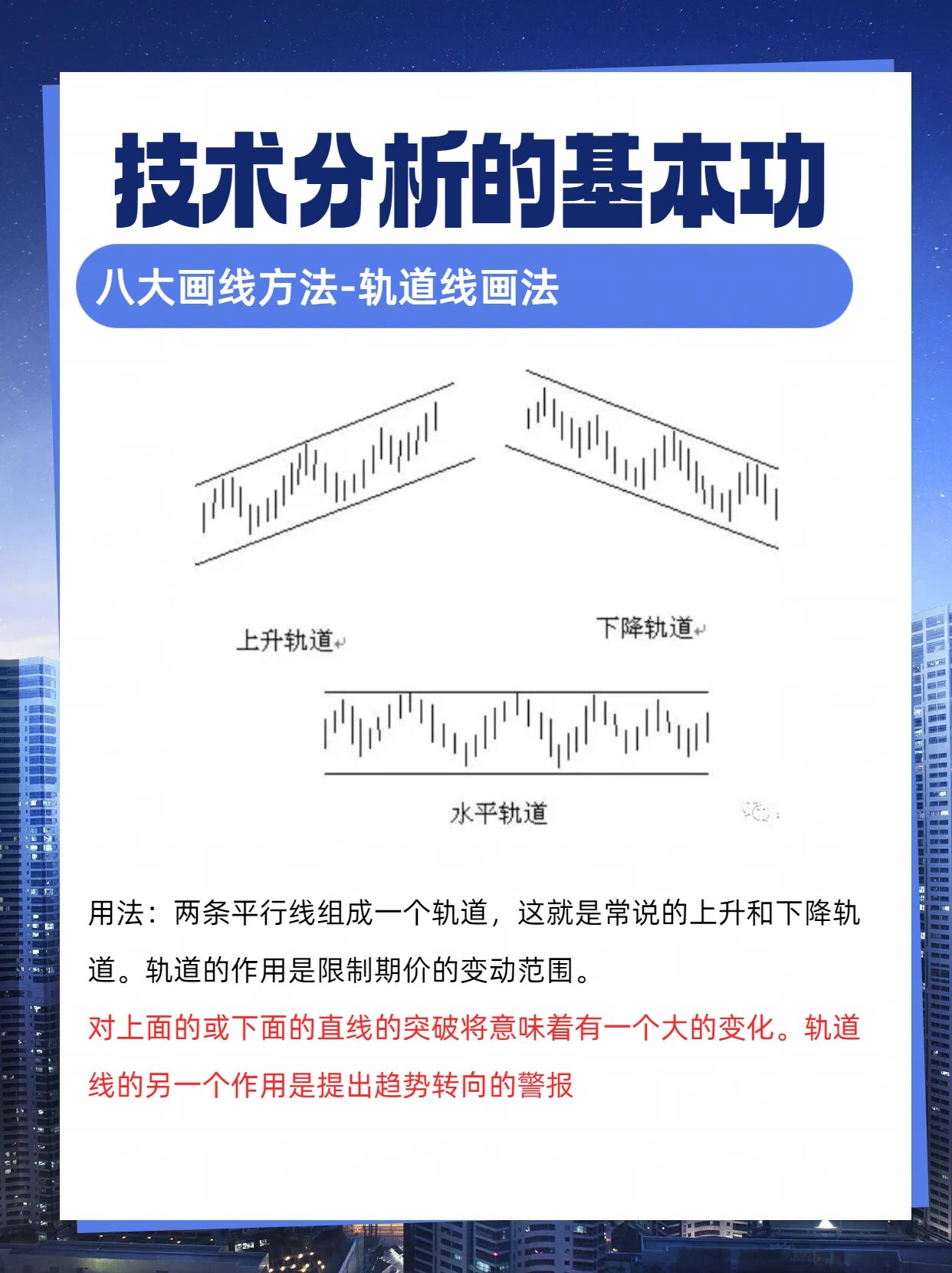 技术分析的基本功

八大画线方法-轨道线画法

上升轨道

下降轨道

水平轨道

用法：两条平行线组成一个轨道，这就是常说的上升和下降轨道。轨道的作用是限制期价的变动范围。

对上面的或下面的直线的突破将意味着有一个大的变化。轨道线的另一个作用是提出趋势转向的警报